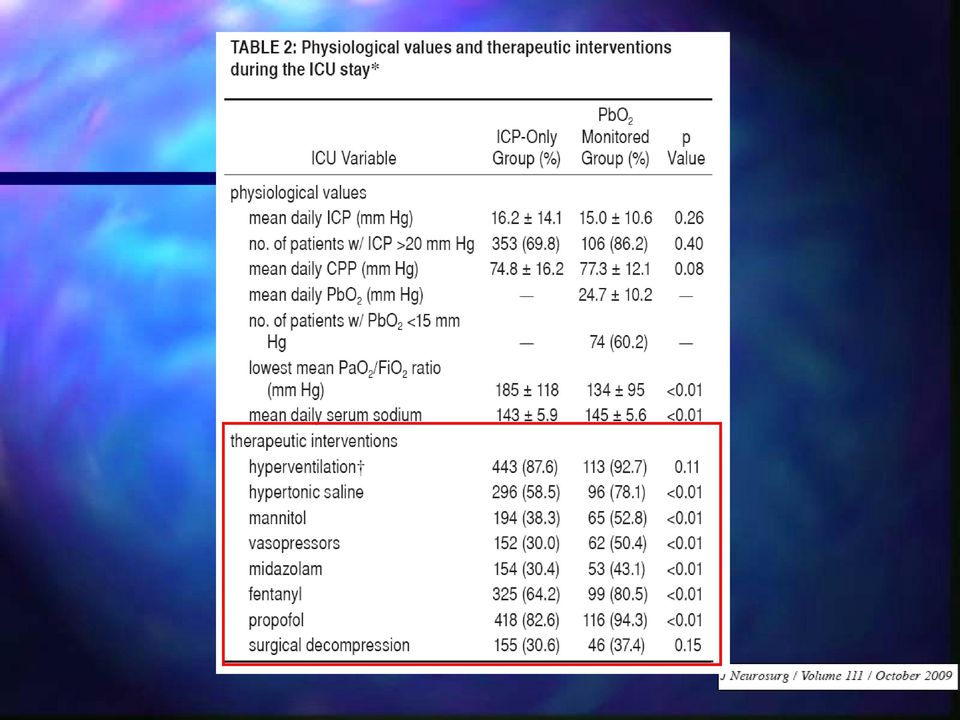 TABLE 2: Physiological values and therapeutic interventions during the ICU stay*

| ICU Variable | ICP-Only Group (%) | $PbO_2$ Monitored Group (%) | p Value |
|---|---|---|---|
| physiological values | | | |
| mean daily ICP (mm Hg) | 16.2 ± 14.1 | 15.0 ± 10.6 | 0.26 |
| no. of patients w/ ICP >20 mm Hg | 353 (69.8) | 106 (86.2) | 0.40 |
| mean daily CPP (mm Hg) | 74.8 ± 16.2 | 77.3 ± 12.1 | 0.08 |
| mean daily $PbO_2$ (mm Hg) | — | 24.7 ± 10.2 | — |
| no. of patients w/ $PbO_2$ <15 mm Hg | — | 74 (60.2) | — |
| lowest mean $PaO_2/FiO_2$ ratio (mm Hg) | 185 ± 118 | 134 ± 95 | <0.01 |
| mean daily serum sodium | 143 ± 5.9 | 145 ± 5.6 | <0.01 |
| therapeutic interventions | | | |
| hyperventilation† | 443 (87.6) | 113 (92.7) | 0.11 |
| hypertonic saline | 296 (58.5) | 96 (78.1) | <0.01 |
| mannitol | 194 (38.3) | 65 (52.8) | <0.01 |
| vasopressors | 152 (30.0) | 62 (50.4) | <0.01 |
| midazolam | 154 (30.4) | 53 (43.1) | <0.01 |
| fentanyl | 325 (64.2) | 99 (80.5) | <0.01 |
| propofol | 418 (82.6) | 116 (94.3) | <0.01 |
| surgical decompression | 155 (30.6) | 46 (37.4) | 0.15 |

J Neurosurg / Volume 111 / October 2009